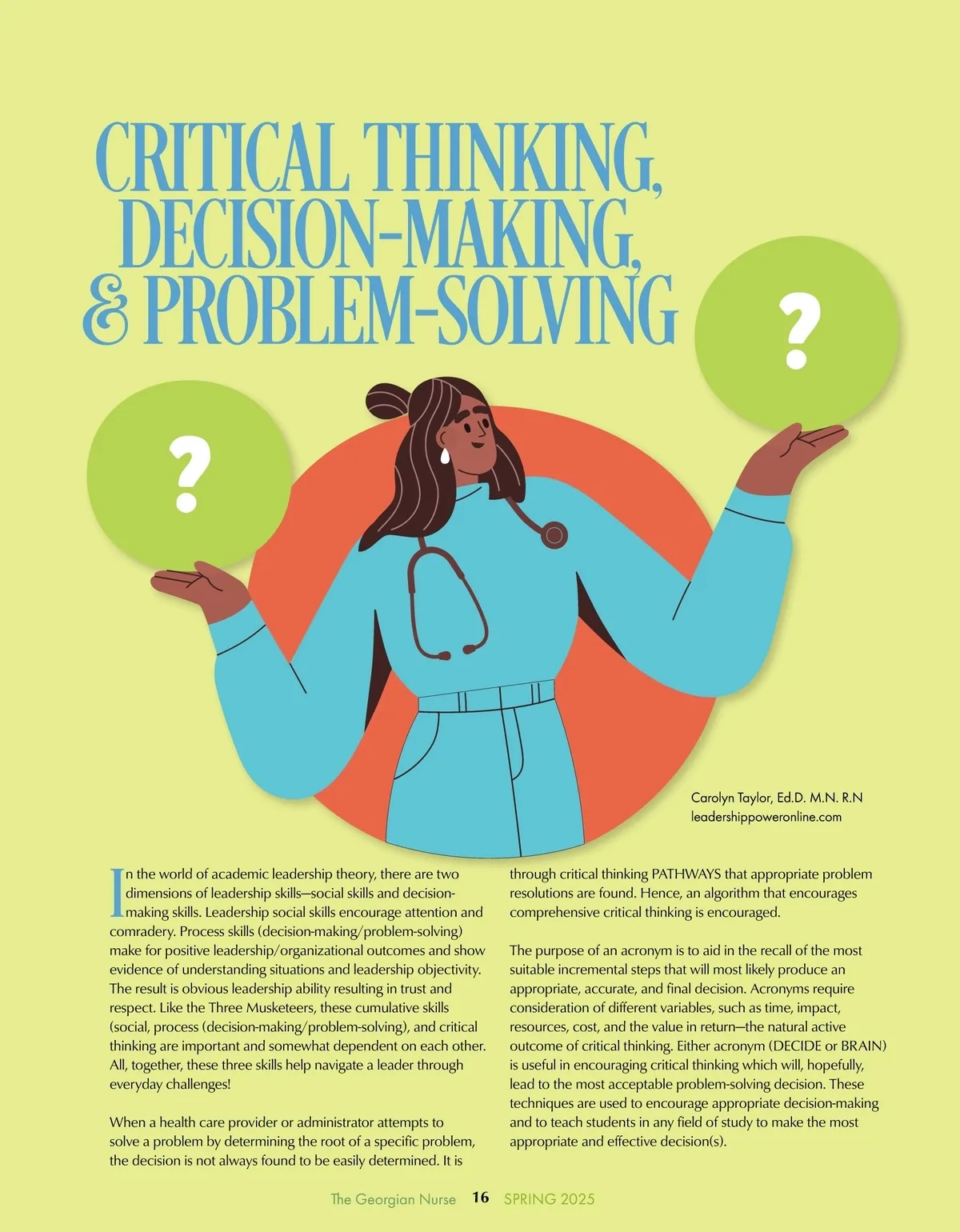 CRITICAL THINKING, DECISION-MAKING, & PROBLEM-SOLVING

?

?

Carolyn Taylor, Ed.D. M.N. R.N
leadershippoweronline.com

In the world of academic leadership theory, there are two dimensions of leadership skills—social skills and decision-making skills. Leadership social skills encourage attention and comradery. Process skills (decision-making/problem-solving) make for positive leadership/organizational outcomes and show evidence of understanding situations and leadership objectivity. The result is obvious leadership ability resulting in trust and respect. Like the Three Musketeers, these cumulative skills (social, process (decision-making/problem-solving), and critical thinking are important and somewhat dependent on each other. All, together, these three skills help navigate a leader through everyday challenges!

When a health care provider or administrator attempts to solve a problem by determining the root of a specific problem, the decision is not always found to be easily determined. It is through critical thinking PATHWAYS that appropriate problem resolutions are found. Hence, an algorithm that encourages comprehensive critical thinking is encouraged.

The purpose of an acronym is to aid in the recall of the most suitable incremental steps that will most likely produce an appropriate, accurate, and final decision. Acronyms require consideration of different variables, such as time, impact, resources, cost, and the value in return—the natural active outcome of critical thinking. Either acronym (DECIDE or BRAIN) is useful in encouraging critical thinking which will, hopefully, lead to the most acceptable problem-solving decision. These techniques are used to encourage appropriate decision-making and to teach students in any field of study to make the most appropriate and effective decision(s).

The Georgian Nurse 16 SPRING 2025